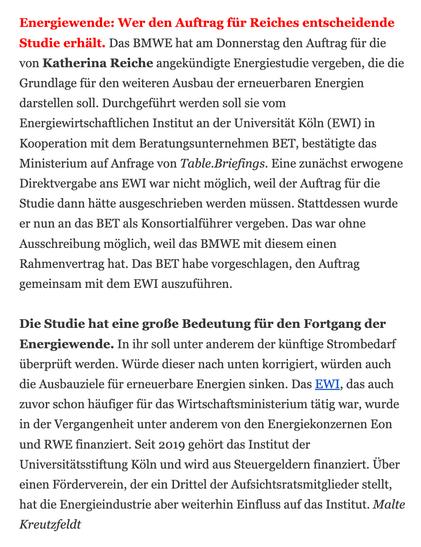 Energiewende: Wer den Auftrag für Reiches entscheidende Studie erhält. Das BMWE hat am Donnerstag den Auftrag für die von Katherina Reiche angekündigte Energiestudie vergeben, die die Grundlage für den weiteren Ausbau der erneuerbaren Energien darstellen soll. Durchgeführt werden soll sie vom Energiewirtschaftlichen Institut an der Universität Köln (EWI) in Kooperation mit dem Beratungsunternehmen BET, bestätigte das Ministerium auf Anfrage von Table.Briefings. Eine zunächst erwogene Direktvergabe ans EWI war nicht möglich, weil der Auftrag für die Studie dann hätte ausgeschrieben werden müssen. Stattdessen wurde er nun an das BET als Konsortialführer vergeben. Das war ohne Ausschreibung möglich, weil das BMWE mit diesem einen Rahmenvertrag hat. Das BET habe vorgeschlagen, den Auftrag gemeinsam mit dem EWI auszuführen.

Die Studie hat eine große Bedeutung für den Fortgang der Energiewende. In ihr soll unter anderem der künftige Strombedarf überprüft werden. Würde dieser nach unten korrigiert, würden auch die Ausbauziele für erneuerbare Energien sinken. Das EWI, das auch zuvor schon häufiger für das Wirtschaftsministerium tätig war, wurde in der Vergangenheit unter anderem von den Energiekonzernen Eon und RWE finanziert. Seit 2019 gehört das Institut der Universitätsstiftung Köln und wird aus Steuergeldern finanziert. Über einen Förderverein, der ein Drittel der Aufsichtsratsmitglieder stellt, hat die Energieindustrie aber weiterhin Einfluss auf das Institut. Malte Kreutzfeldt